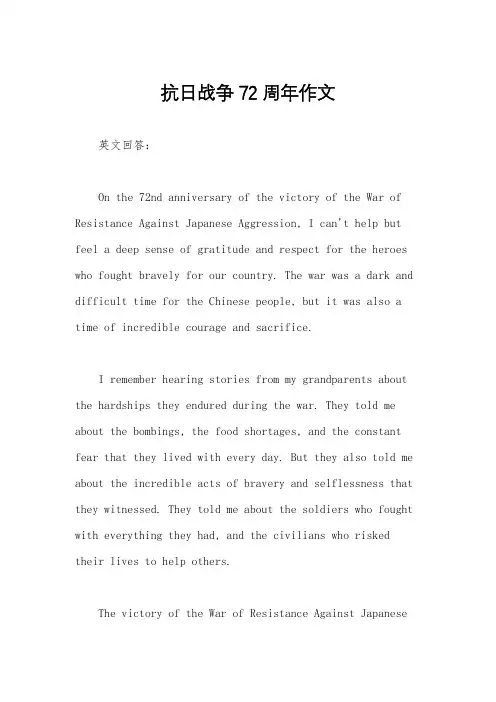 抗日战争 72 周年作文

英文回答：

On the 72nd anniversary of the victory of the War of Resistance Against Japanese Aggression, I can't help but feel a deep sense of gratitude and respect for the heroes who fought bravely for our country. The war was a dark and difficult time for the Chinese people, but it was also a time of incredible courage and sacrifice.

I remember hearing stories from my grandparents about the hardships they endured during the war. They told me about the bombings, the food shortages, and the constant fear that they lived with every day. But they also told me about the incredible acts of bravery and selflessness that they witnessed. They told me about the soldiers who fought with everything they had, and the civilians who risked their lives to help others.

The victory of the War of Resistance Against Japanese